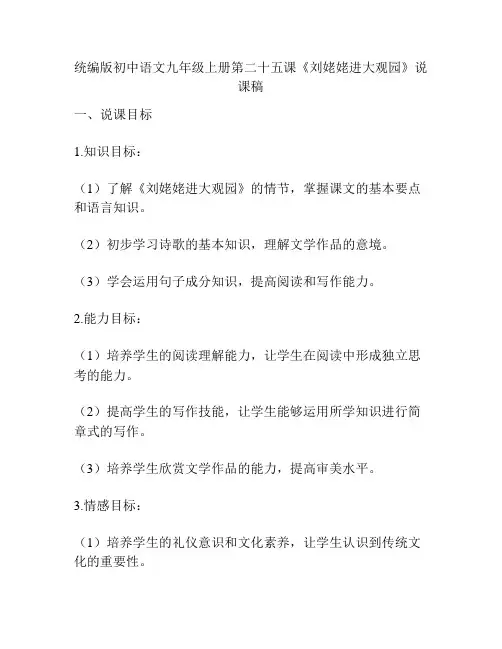 统编版初中语文九年级上册第二十五课《刘姥姥进大观园》说课稿

一、说课目标

1.知识目标：

（1）了解《刘姥姥进大观园》的情节，掌握课文的基本要点和语言知识。

（2）初步学习诗歌的基本知识，理解文学作品的意境。

（3）学会运用句子成分知识，提高阅读和写作能力。

2.能力目标：

（1）培养学生的阅读理解能力，让学生在阅读中形成独立思考的能力。

（2）提高学生的写作技能，让学生能够运用所学知识进行简章式的写作。

（3）培养学生欣赏文学作品的能力，提高审美水平。

3.情感目标：

（1）培养学生的礼仪意识和文化素养，让学生认识到传统文化的重要性。